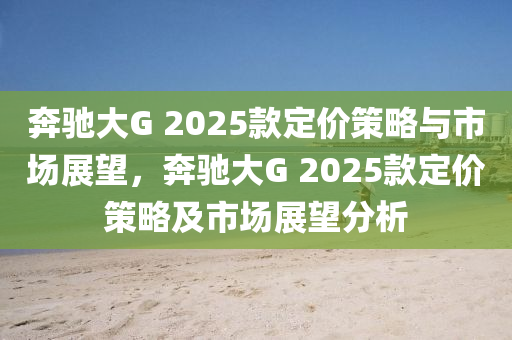 奔驰大G 2025款定价策略与市场展望，奔驰大G 2025款定价策略及市场展望分析